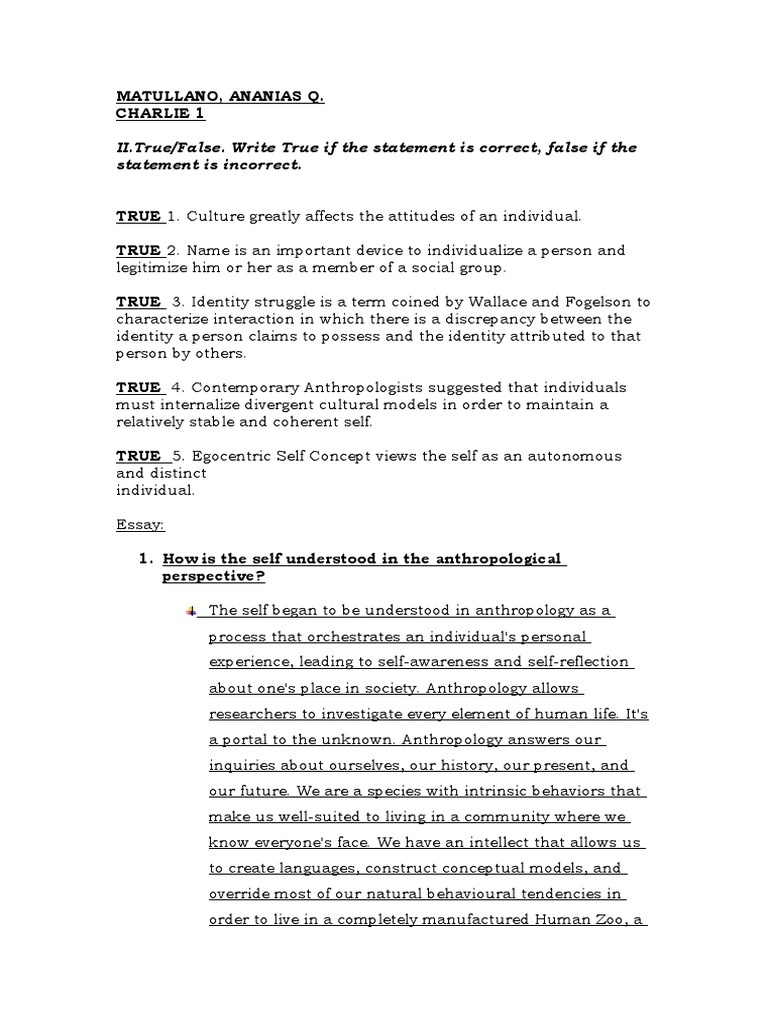 MATULLANO, ANANIAS Q.
CHARLIE 1

II.True/False. Write True if the statement is correct, false if the statement is incorrect.

TRUE 1. Culture greatly affects the attitudes of an individual.

TRUE 2. Name is an important device to individualize a person and legitimize him or her as a member of a social group.

TRUE 3. Identity struggle is a term coined by Wallace and Fogelson to characterize interaction in which there is a discrepancy between the identity a person claims to possess and the identity attributed to that person by others.

TRUE 4. Contemporary Anthropologists suggested that individuals must internalize divergent cultural models in order to maintain a relatively stable and coherent self.

TRUE 5. Egocentric Self Concept views the self as an autonomous and distinct
individual.

Essay:

1. How is the self understood in the anthropological perspective?

The self began to be understood in anthropology as a process that orchestrates an individual's personal experience, leading to self-awareness and self-reflection about one's place in society. Anthropology allows researchers to investigate every element of human life. It's a portal to the unknown. Anthropology answers our inquiries about ourselves, our history, our present, and our future. We are a species with intrinsic behaviors that make us well-suited to living in a community where we know everyone's face. We have an intellect that allows us to create languages, construct conceptual models, and override most of our natural behavioural tendencies in order to live in a completely manufactured Human Zoo, a